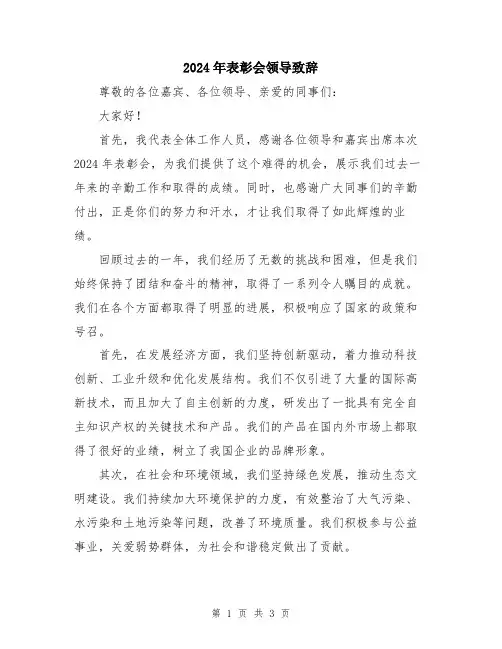 2024年表彰会领导致辞

尊敬的各位嘉宾、各位领导、亲爱的同事们：

大家好！

首先，我代表全体工作人员，感谢各位领导和嘉宾出席本次2024年表彰会，为我们提供了这个难得的机会，展示我们过去一年来的辛勤工作和取得的成绩。同时，也感谢广大同事们的辛勤付出，正是你们的努力和汗水，才让我们取得了如此辉煌的业绩。

回顾过去的一年，我们经历了无数的挑战和困难，但是我们始终保持了团结和奋斗的精神，取得了一系列令人瞩目的成就。我们在各个方面都取得了明显的进展，积极响应了国家的政策和号召。

首先，在发展经济方面，我们坚持创新驱动，着力推动科技创新、工业升级和优化发展结构。我们不仅引进了大量的国际高新技术，而且加大了自主创新的力度，研发出了一批具有完全自主知识产权的关键技术和产品。我们的产品在国内外市场上都取得了很好的业绩，树立了我国企业的品牌形象。

其次，在社会和环境领域，我们坚持绿色发展，推动生态文明建设。我们持续加大环境保护的力度，有效整治了大气污染、水污染和土地污染等问题，改善了环境质量。我们积极参与公益事业，关爱弱势群体，为社会和谐稳定做出了贡献。

第 1 页 共 3 页